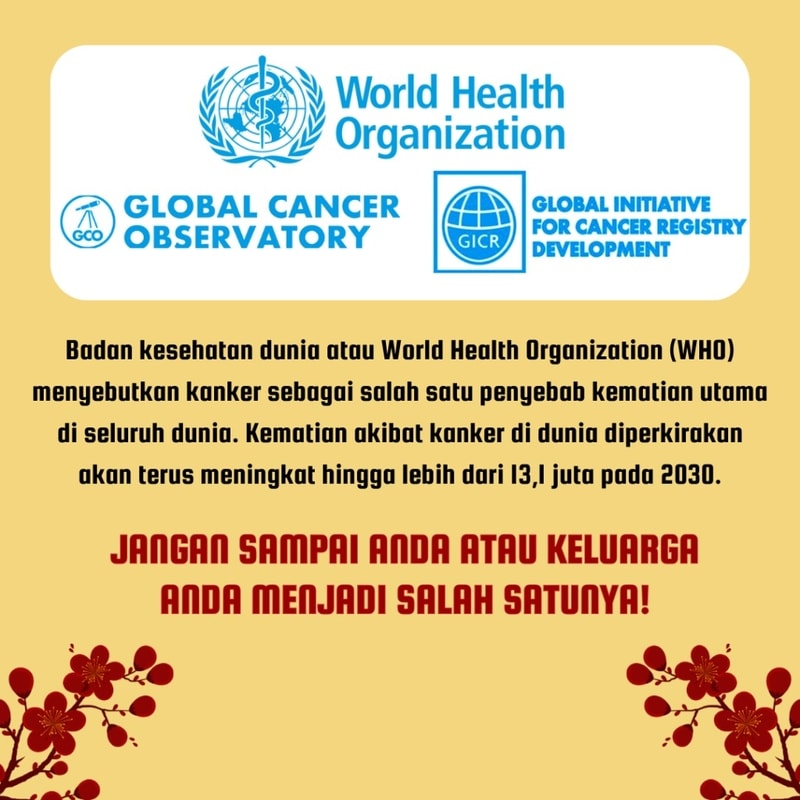 World Health Organization

GCO

GLOBAL CANCER OBSERVATORY

GICR

GLOBAL INITIATIVE FOR CANCER REGISTRY DEVELOPMENT

Badan kesehatan dunia atau World Health Organization (WHO) menyebutkan kanker sebagai salah satu penyebab kematian utama di seluruh dunia. Kematian akibat kanker di dunia diperkirakan akan terus meningkat hingga lebih dari 13,1 juta pada 2030.

JANGAN SAMPAI ANDA ATAU KELUARGA ANDA MENJADI SALAH SATUNYA!